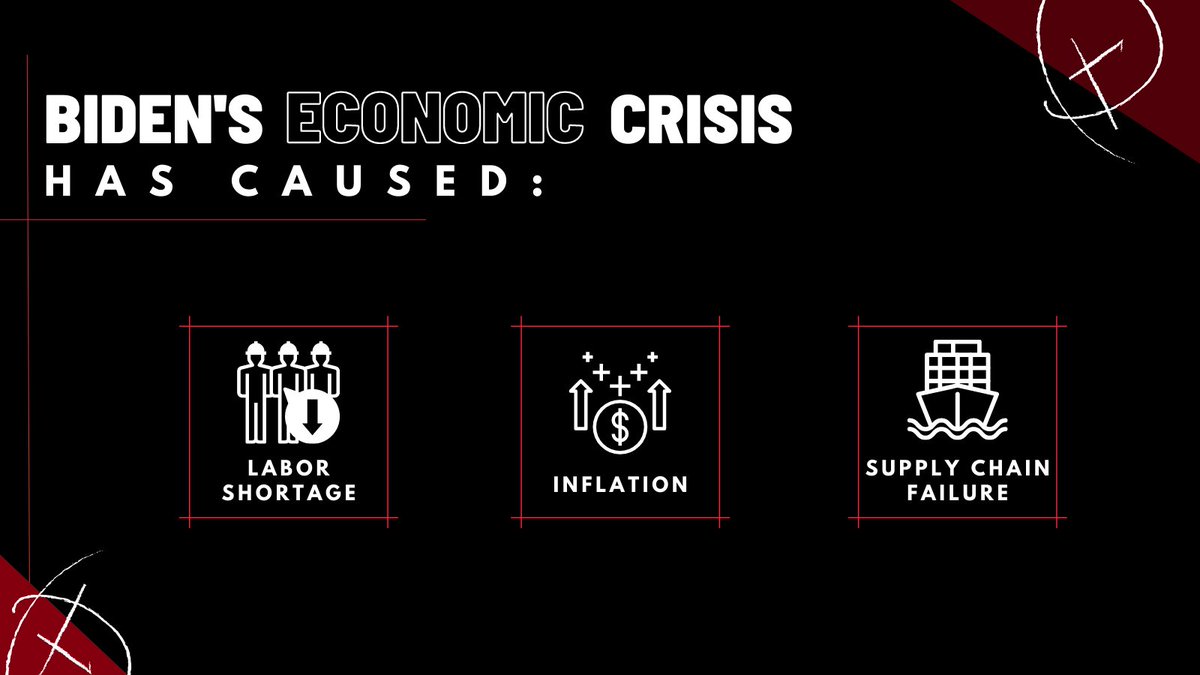 BIDEN'S ECONOMIC CRISIS
HAS CAUSED:

LABOR SHORTAGE

INFLATION

SUPPLY CHAIN FAILURE